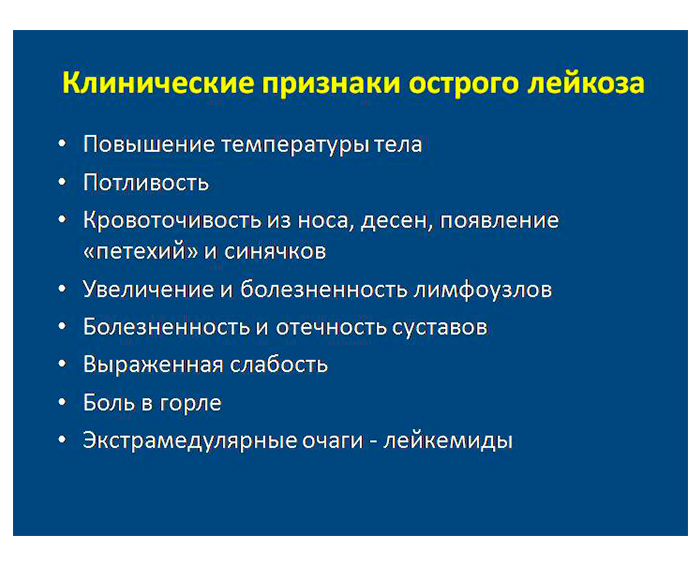 Клинические признаки острого лейкоза

• Повышение температуры тела
• Потливость
• Кровоточивость из носа, десен, появление «петехий» и синячков
• Увеличение и болезненность лимфоузлов
• Болезненность и отечность суставов
• Выраженная слабость
• Боль в горле
• Экстрамедулярные очаги - лейкемиды